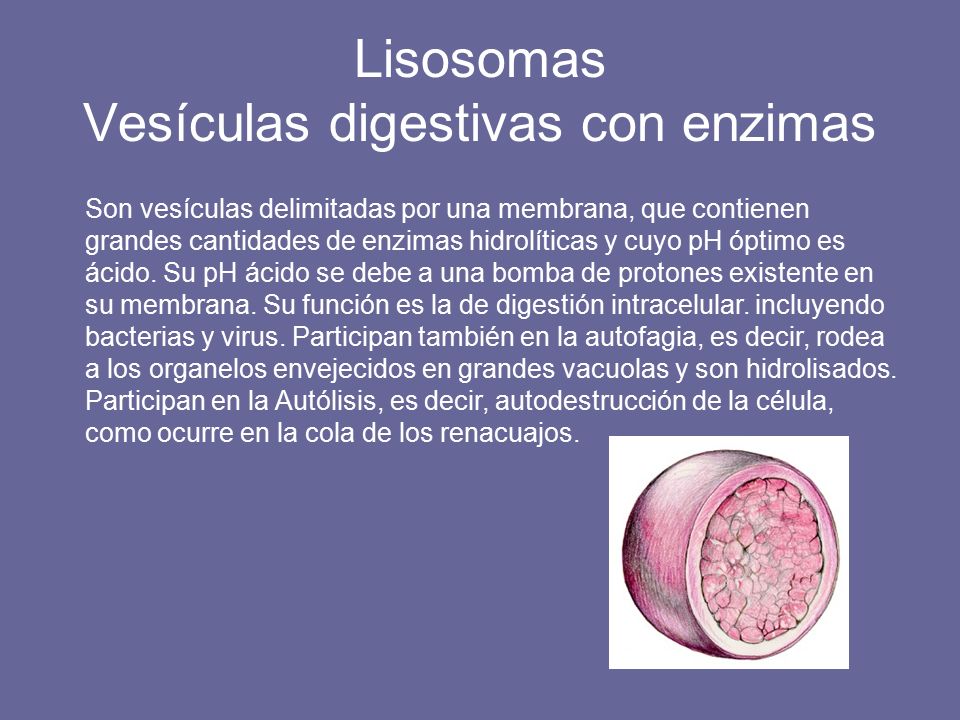 Lisosomas
Vesículas digestivas con enzimas

Son vesículas delimitadas por una membrana, que contienen grandes cantidades de enzimas hidrolíticas y cuyo pH óptimo es ácido. Su pH ácido se debe a una bomba de protones existente en su membrana. Su función es la de digestión intracelular. incluyendo bacterias y virus. Participan también en la autofagia, es decir, rodea a los organelos envejecidos en grandes vacuolas y son hidrolisados. Participan en la Autólisis, es decir, autodestrucción de la célula, como ocurre en la cola de los renacuajos.